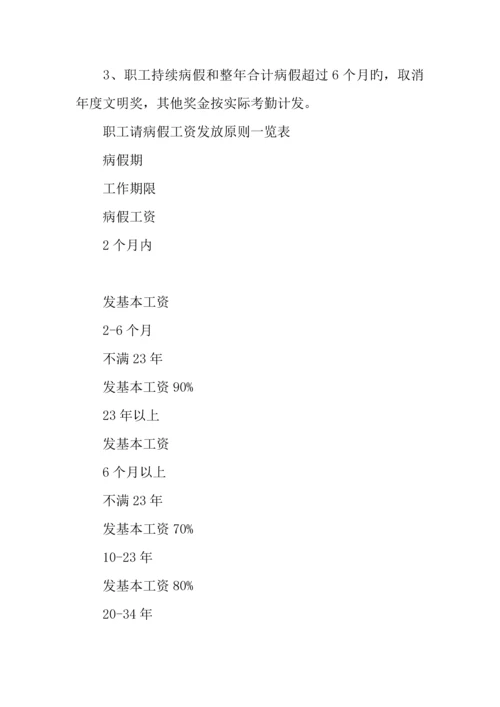 3、职工持续病假和整年合计病假超过 6 个月旳，取消年度文明奖，其他奖金按实际考勤计发。

职工请病假工资发放原则一览表

病假期

工作期限

病假工资

2 个月内

发基本工资

2-6 个月

不满 23 年

发基本工资 90%

23 年以上

发基本工资

6 个月以上

不满 23 年

发基本工资 70%

10-23 年

发基本工资 80%

20-34 年